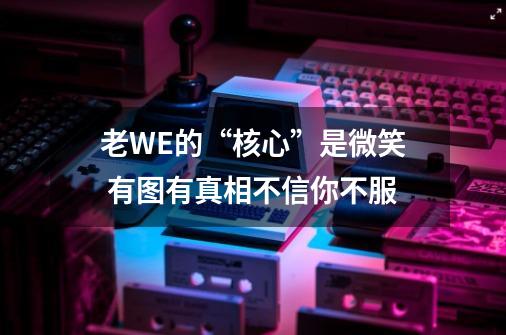 老WE的“核心”是微笑
有图有真相不信你不服